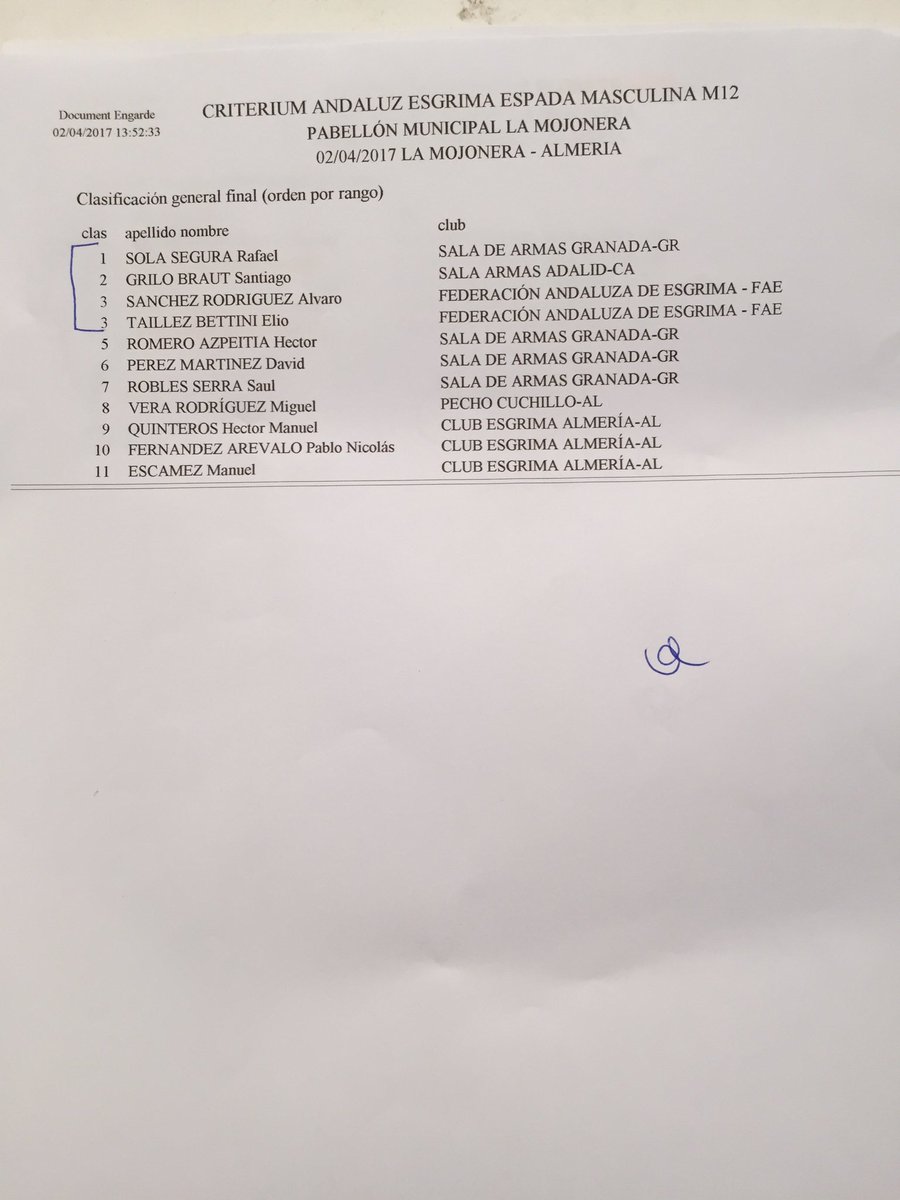 Document Engarde
02/04/2017 13:52:33

CRITERIUM ANDALUZ ESGRIMA ESPADA MASCULINA M12
PABELLÓN MUNICIPAL LA MOJONERA
02/04/2017 LA MOJONERA - ALMERIA

Clasificación general final (orden por rango)

| clas | apellido nombre | club |
|---|---|---|
| 1 | SOLA SEGURA Rafael | SALA DE ARMAS GRANADA-GR |
| 2 | GRILO BRAUT Santiago | SALA ARMAS ADALID-CA |
| 3 | SANCHEZ RODRIGUEZ Alvaro | FEDERACIÓN ANDALUZA DE ESGRIMA - FAE |
| 3 | TAILLEZ BETTINI Elio | FEDERACIÓN ANDALUZA DE ESGRIMA - FAE |
| 5 | ROMERO AZPEITIA Hector | SALA DE ARMAS GRANADA-GR |
| 6 | PEREZ MARTINEZ David | SALA DE ARMAS GRANADA-GR |
| 7 | ROBLES SERRA Saul | SALA DE ARMAS GRANADA-GR |
| 8 | VERA RODRÍGUEZ Miguel | PECHO CUCHILLO-AL |
| 9 | QUINTEROS Hector Manuel | CLUB ESGRIMA ALMERÍA-AL |
| 10 | FERNANDEZ AREVALO Pablo Nicolás | CLUB ESGRIMA ALMERÍA-AL |
| 11 | ESCAMEZ Manuel | CLUB ESGRIMA ALMERÍA-AL |